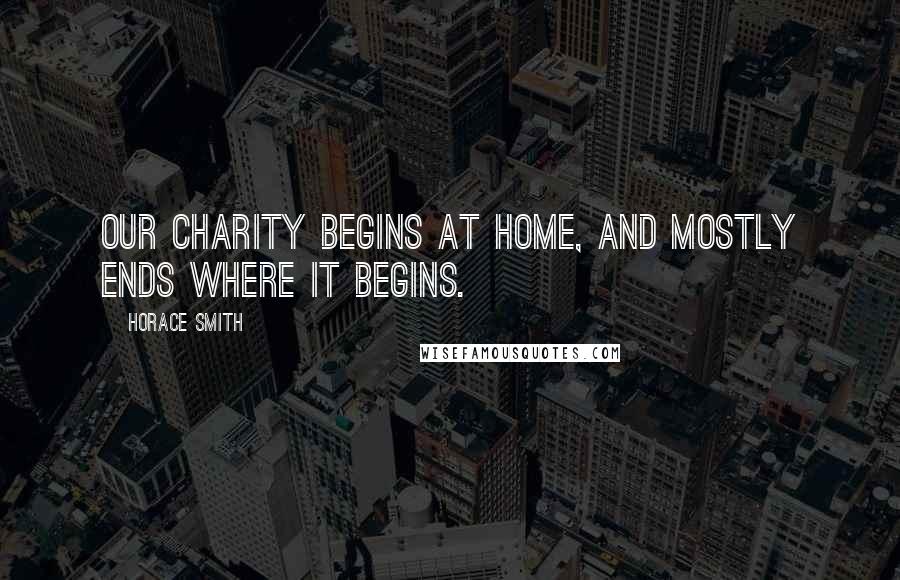 OUR CHARITY BEGINS AT HOME, AND MOSTLY ENDS WHERE IT BEGINS.

HORACE SMITH

WISEFAMOUSQUOTES.COM